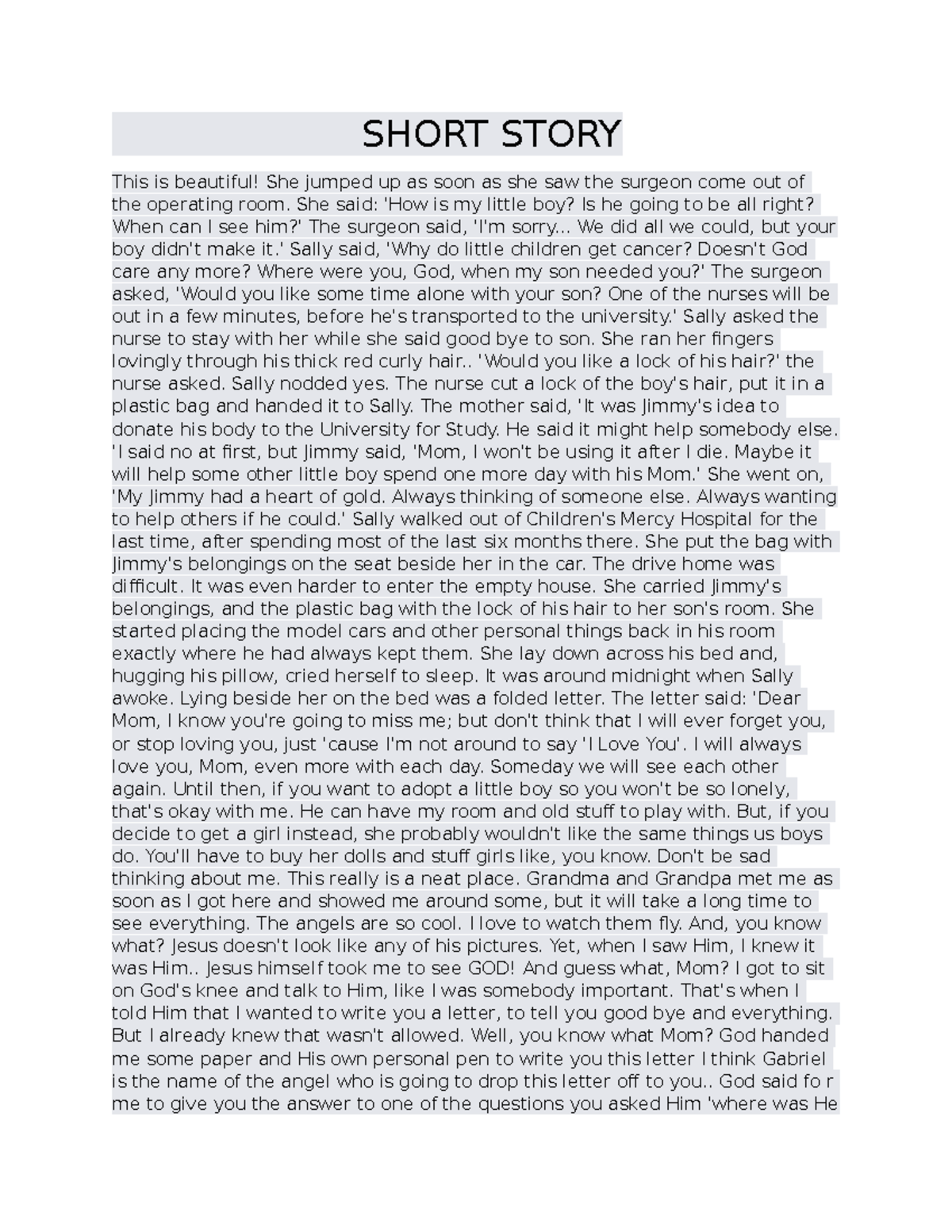 SHORT STORY

This is beautiful! She jumped up as soon as she saw the surgeon come out of the operating room. She said: 'How is my little boy? Is he going to be all right? When can I see him?' The surgeon said, 'I'm sorry... We did all we could, but your boy didn't make it.' Sally said, 'Why do little children get cancer? Doesn't God care any more? Where were you, God, when my son needed you?' The surgeon asked, 'Would you like some time alone with your son? One of the nurses will be out in a few minutes, before he's transported to the university.' Sally asked the nurse to stay with her while she said good bye to son. She ran her fingers lovingly through his thick red curly hair.. 'Would you like a lock of his hair?' the nurse asked. Sally nodded yes. The nurse cut a lock of the boy's hair, put it in a plastic bag and handed it to Sally. The mother said, 'It was Jimmy's idea to donate his body to the University for Study. He said it might help somebody else. 'I said no at first, but Jimmy said, 'Mom, I won't be using it after I die. Maybe it will help some other little boy spend one more day with his Mom.' She went on, 'My Jimmy had a heart of gold. Always thinking of someone else. Always wanting to help others if he could.' Sally walked out of Children's Mercy Hospital for the last time, after spending most of the last six months there. She put the bag with Jimmy's belongings on the seat beside her in the car. The drive home was difficult. It was even harder to enter the empty house. She carried Jimmy's belongings, and the plastic bag with the lock of his hair to her son's room. She started placing the model cars and other personal things back in his room exactly where he had always kept them. She lay down across his bed and, hugging his pillow, cried herself to sleep. It was around midnight when Sally awoke. Lying beside her on the bed was a folded letter. The letter said: 'Dear Mom, I know you're going to miss me; but don't think that I will ever forget you, or stop loving you, just 'cause I'm not around to say 'I Love You'. I will always love you, Mom, even more with each day. Someday we will see each other again. Until then, if you want to adopt a little boy so you won't be so lonely, that's okay with me. He can have my room and old stuff to play with. But, if you decide to get a girl instead, she probably wouldn't like the same things us boys do. You'll have to buy her dolls and stuff girls like, you know. Don't be sad thinking about me. This really is a neat place. Grandma and Grandpa met me as soon as I got here and showed me around some, but it will take a long time to see everything. The angels are so cool. I love to watch them fly. And, you know what? Jesus doesn't look like any of his pictures. Yet, when I saw Him, I knew it was Him.. Jesus himself took me to see GOD! And guess what, Mom? I got to sit on God's knee and talk to Him, like I was somebody important. That's when I told Him that I wanted to write you a letter, to tell you good bye and everything. But I already knew that wasn't allowed. Well, you know what Mom? God handed me some paper and His own personal pen to write you this letter I think Gabriel is the name of the angel who is going to drop this letter off to you.. God said fo r me to give you the answer to one of the questions you asked Him 'where was He